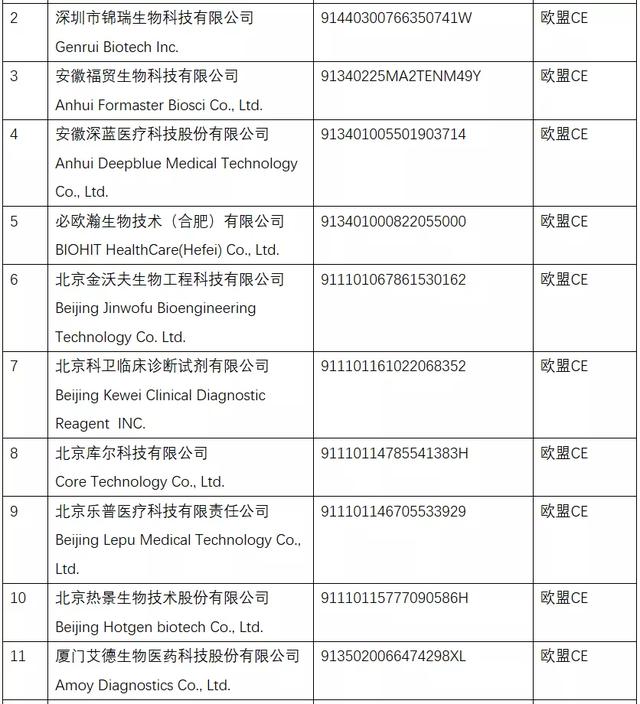 | 2 | 深圳市锦瑞生物科技有限公司 Genrui Biotech Inc. | 91440300766350741W | 欧盟CE |
|---|---|---|---|
| 3 | 安徽福贸生物科技有限公司 Anhui Formaster Biosci Co., Ltd. | 91340225MA2TENM49Y | 欧盟CE |
| 4 | 安徽深蓝医疗科技股份有限公司 Anhui Deepblue Medical Technology Co., Ltd. | 913401005501903714 | 欧盟CE |
| 5 | 必欧瀚生物技术（合肥）有限公司 BIOHIT HealthCare(Hefei) Co., Ltd. | 913401000822055000 | 欧盟CE |
| 6 | 北京金沃夫生物工程科技有限公司 Beijing Jinwofu Bioengineering Technology Co. Ltd. | 911101067861530162 | 欧盟CE |
| 7 | 北京科卫临床诊断试剂有限公司 Beijing Kewei Clinical Diagnostic Reagent INC. | 911101161022068352 | 欧盟CE |
| 8 | 北京库尔科技有限公司 Core Technology Co., Ltd. | 91110114785541383H | 欧盟CE |
| 9 | 北京乐普医疗科技有限责任公司 Beijing Lepu Medical Technology Co., Ltd. | 911101146705533929 | 欧盟CE |
| 10 | 北京热景生物技术股份有限公司 Beijing Hotgen biotech Co., Ltd. | 91110115777090586H | 欧盟CE |
| 11 | 厦门艾德生物医药科技股份有限公司 Amoy Diagnostics Co., Ltd. | 9135020066474298XL | 欧盟CE |